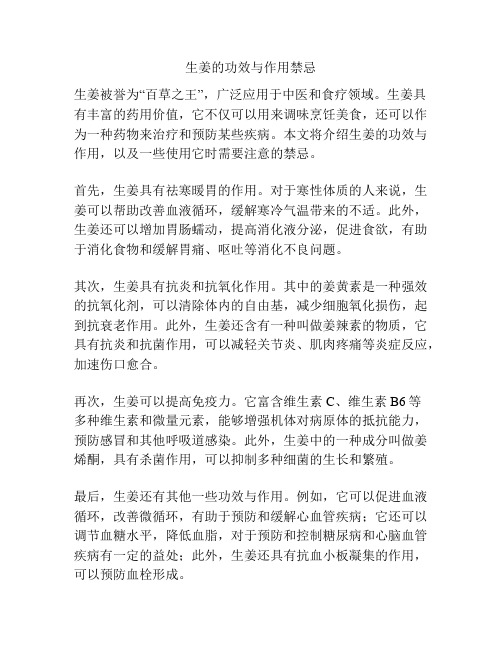 生姜的功效与作用禁忌

生姜被誉为“百草之王”，广泛应用于中医和食疗领域。生姜具有丰富的药用价值，它不仅可以用来调味烹饪美食，还可以作为一种药物来治疗和预防某些疾病。本文将介绍生姜的功效与作用，以及一些使用它时需要注意的禁忌。

首先，生姜具有祛寒暖胃的作用。对于寒性体质的人来说，生姜可以帮助改善血液循环，缓解寒冷气温带来的不适。此外，生姜还可以增加胃肠蠕动，提高消化液分泌，促进食欲，有助于消化食物和缓解胃痛、呕吐等消化不良问题。

其次，生姜具有抗炎和抗氧化作用。其中的姜黄素是一种强效的抗氧化剂，可以清除体内的自由基，减少细胞氧化损伤，起到抗衰老作用。此外，生姜还含有一种叫做姜辣素的物质，它具有抗炎和抗菌作用，可以减轻关节炎、肌肉疼痛等炎症反应，加速伤口愈合。

再次，生姜可以提高免疫力。它富含维生素 C、维生素 B6 等多种维生素和微量元素，能够增强机体对病原体的抵抗能力，预防感冒和其他呼吸道感染。此外，生姜中的一种成分叫做姜烯酮，具有杀菌作用，可以抑制多种细菌的生长和繁殖。

最后，生姜还有其他一些功效与作用。例如，它可以促进血液循环，改善微循环，有助于预防和缓解心血管疾病；它还可以调节血糖水平，降低血脂，对于预防和控制糖尿病和心脑血管疾病有一定的益处；此外，生姜还具有抗血小板凝集的作用，可以预防血栓形成。